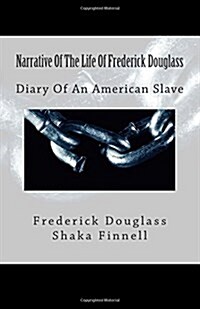 Copyrighted Material

Narrative Of The Life Of Frederick Douglass

Diary Of An American Slave

Frederick Douglass
Shaka Finnell

Copyrighted Material